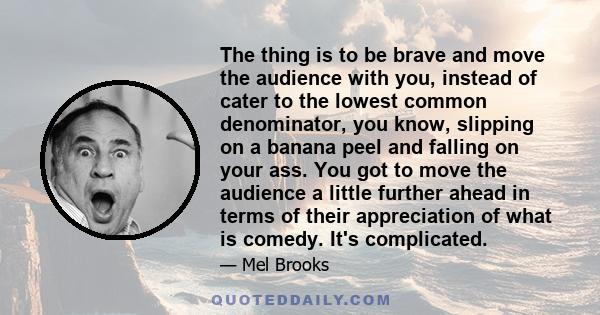 The thing is to be brave and move the audience with you, instead of cater to the lowest common denominator, you know, slipping on a banana peel and falling on your ass. You got to move the audience a little further ahead in terms of their appreciation of what is comedy. It's complicated.

— Mel Brooks

QUOTEDDAILY.COM